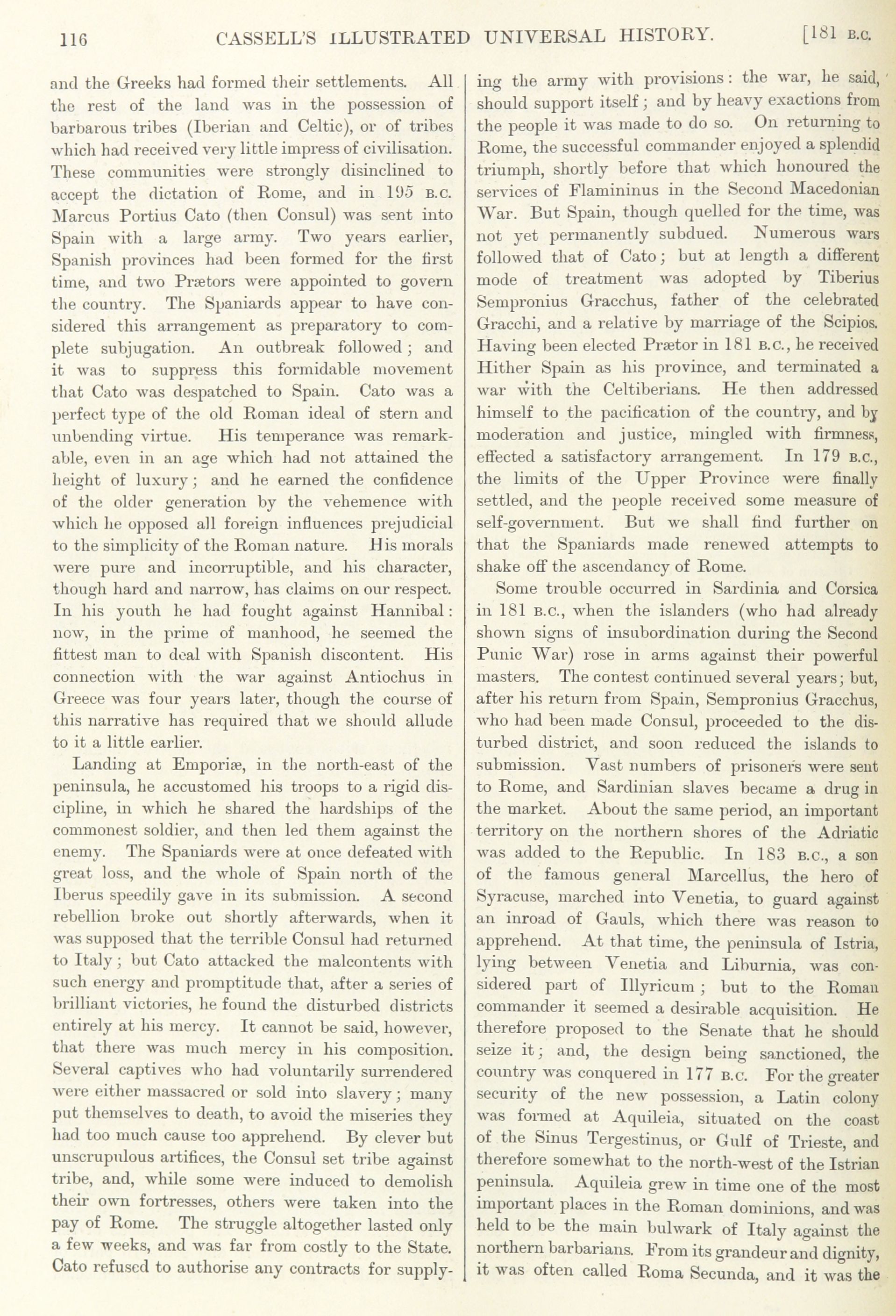 116 CASSELL'S ILLUSTRATED UNIVERSAL HISTORY. [181 B.C.

and the Greeks had formed their settlements. All the rest of the land was in the possession of barbarous tribes (Iberian and Celtic), or of tribes which had received very little impress of civilisation. These communities were strongly disinclined to accept the dictation of Rome, and in 195 B.C. Marcus Portius Cato (then Consul) was sent into Spain with a large army. Two years earlier, Spanish provinces had been formed for the first time, and two Prætors were appointed to govern the country. The Spaniards appear to have considered this arrangement as preparatory to complete subjugation. An outbreak followed; and it was to suppress this formidable movement that Cato was despatched to Spain. Cato was a perfect type of the old Roman ideal of stern and unbending virtue. His temperance was remarkable, even in an age which had not attained the height of luxury; and he earned the confidence of the older generation by the vehemence with which he opposed all foreign influences prejudicial to the simplicity of the Roman nature. His morals were pure and incorruptible, and his character, though hard and narrow, has claims on our respect. In his youth he had fought against Hannibal: now, in the prime of manhood, he seemed the fittest man to deal with Spanish discontent. His connection with the war against Antiochus in Greece was four years later, though the course of this narrative has required that we should allude to it a little earlier.

Landing at Emporiæ, in the north-east of the peninsula, he accustomed his troops to a rigid discipline, in which he shared the hardships of the commonest soldier, and then led them against the enemy. The Spaniards were at once defeated with great loss, and the whole of Spain north of the Iberus speedily gave in its submission. A second rebellion broke out shortly afterwards, when it was supposed that the terrible Consul had returned to Italy; but Cato attacked the malcontents with such energy and promptitude that, after a series of brilliant victories, he found the disturbed districts entirely at his mercy. It cannot be said, however, that there was much mercy in his composition. Several captives who had voluntarily surrendered were either massacred or sold into slavery; many put themselves to death, to avoid the miseries they had too much cause too apprehend. By clever but unscrupulous artifices, the Consul set tribe against tribe, and, while some were induced to demolish their own fortresses, others were taken into the pay of Rome. The struggle altogether lasted only a few weeks, and was far from costly to the State. Cato refused to authorise any contracts for supplying the army with provisions: the war, he said, should support itself; and by heavy exactions from the people it was made to do so. On returning to Rome, the successful commander enjoyed a splendid triumph, shortly before that which honoured the services of Flamininus in the Second Macedonian War. But Spain, though quelled for the time, was not yet permanently subdued. Numerous wars followed that of Cato; but at length a different mode of treatment was adopted by Tiberius Sempronius Gracchus, father of the celebrated Gracchi, and a relative by marriage of the Scipios. Having been elected Prætor in 181 B.C., he received Hither Spain as his province, and terminated a war with the Celtiberians. He then addressed himself to the pacification of the country, and by moderation and justice, mingled with firmness, effected a satisfactory arrangement. In 179 B.C., the limits of the Upper Province were finally settled, and the people received some measure of self-government. But we shall find further on that the Spaniards made renewed attempts to shake off the ascendancy of Rome.

Some trouble occurred in Sardinia and Corsica in 181 B.C., when the islanders (who had already shown signs of insubordination during the Second Punic War) rose in arms against their powerful masters. The contest continued several years; but, after his return from Spain, Sempronius Gracchus, who had been made Consul, proceeded to the disturbed district, and soon reduced the islands to submission. Vast numbers of prisoners were sent to Rome, and Sardinian slaves became a drug in the market. About the same period, an important territory on the northern shores of the Adriatic was added to the Republic. In 183 B.C., a son of the famous general Marcellus, the hero of Syracuse, marched into Venetia, to guard against an inroad of Gauls, which there was reason to apprehend. At that time, the peninsula of Istria, lying between Venetia and Liburnia, was considered part of Illyricum; but to the Roman commander it seemed a desirable acquisition. He therefore proposed to the Senate that he should seize it; and, the design being sanctioned, the country was conquered in 177 B.C. For the greater security of the new possession, a Latin colony was formed at Aquileia, situated on the coast of the Sinus Tergestinus, or Gulf of Trieste, and therefore somewhat to the north-west of the Istrian peninsula. Aquileia grew in time one of the most important places in the Roman dominions, and was held to be the main bulwark of Italy against the northern barbarians. From its grandeur and dignity, it was often called Roma Secunda, and it was the